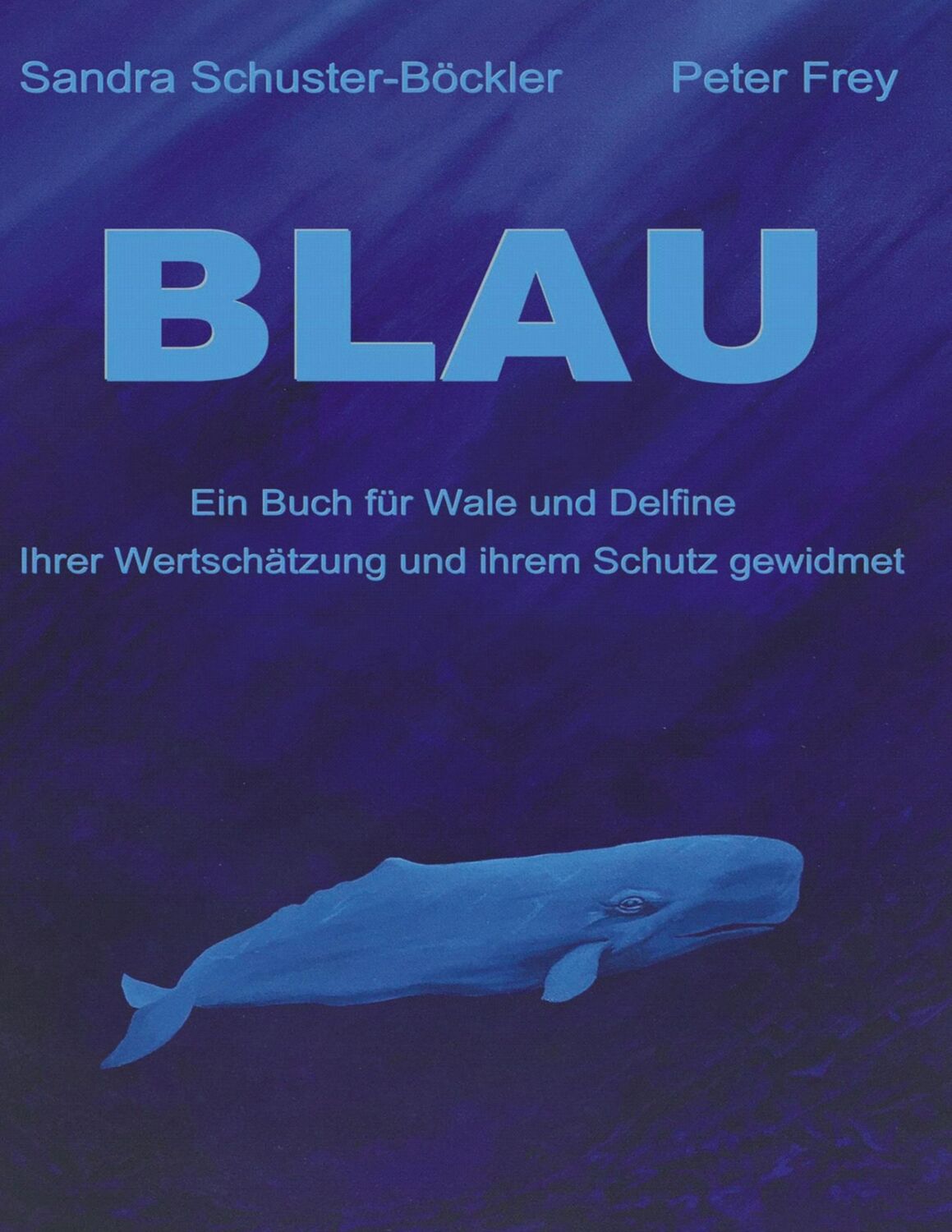 Sandra Schuster-Böckler Peter Frey

BLAU

Ein Buch für Wale und Delfine
Ihrer Wertschätzung und ihrem Schutz gewidmet